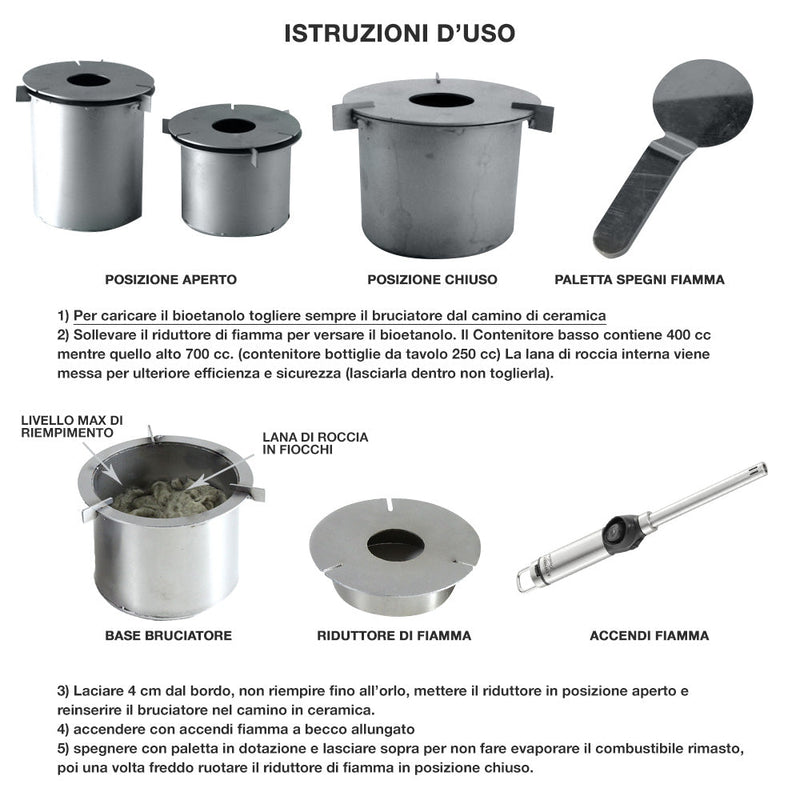 ISTRUZIONI D'USO

POSIZIONE APERTO

POSIZIONE CHIUSO

PALETTA SPEGNI FIAMMA

1) Per caricare il bioetanolo togliere sempre il bruciatore dal camino di ceramica
2) Sollevare il riduttore di fiamma per versare il bioetanolo. Il Contenitore basso contiene 400 cc mentre quello alto 700 cc. (contenitore bottiglie da tavolo 250 cc) La lana di roccia interna viene messa per ulteriore efficienza e sicurezza (lasciarla dentro non toglierla).

LIVELLO MAX DI RIEMPIMENTO

LANA DI ROCCIA IN FIOCCHI

BASE BRUCIATORE

RIDUTTORE DI FIAMMA

ACCENDI FIAMMA

3) Laciare 4 cm dal bordo, non riempire fino all'orlo, mettere il riduttore in posizione aperto e reinserire il bruciatore nel camino in ceramica.
4) accendere con accendi fiamma a becco allungato
5) spegnere con paletta in dotazione e lasciare sopra per non fare evaporare il combustibile rimasto, poi una volta freddo ruotare il riduttore di fiamma in posizione chiuso.